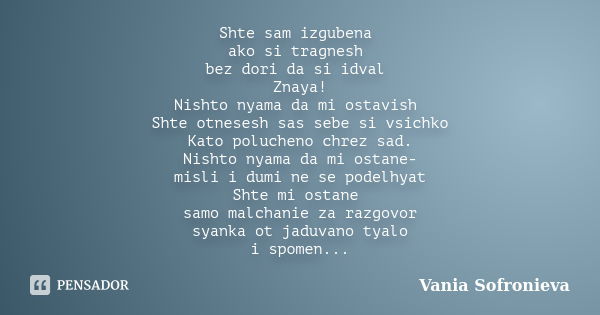 Shte sam izgubena
ako si tragnesh
bez dori da si idval
Znaya!
Nishto nyama da mi ostavish
Shte otnesesh sas sebe si vsichko
Kato polucheno chrez sad.
Nishto nyama da mi ostane-
misli i dumi ne se podelhyat
Shte mi ostane
samo malchanie za razgovor
syanka ot jaduvano tyalo
i spomen...

PENSADOR

Vania Sofronieva